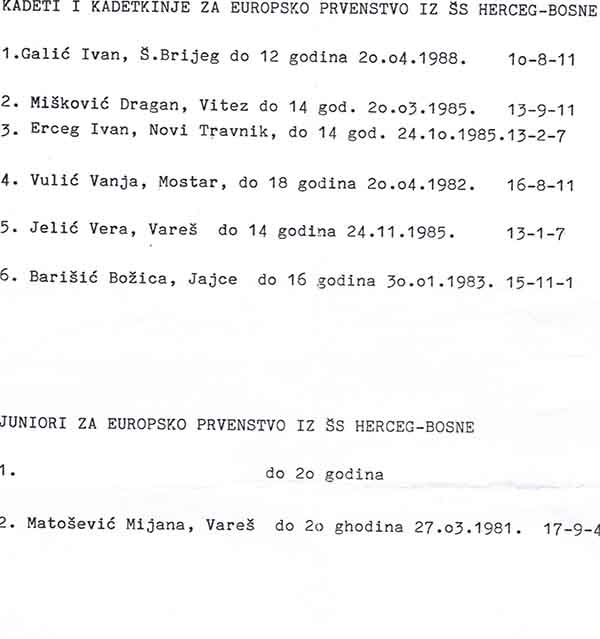 KADETI I KADETKINJE ZA EUROPSKO PRVENSTVO IZ ŠS HERCEG-BOSNE

1.Galić Ivan, Š.Brijeg do 12 godina 2o.o4.1988. 1o-8-11

2. Mišković Dragan, Vitez do 14 god. 2o.o3.1985. 13-9-11
3. Erceg Ivan, Novi Travnik, do 14 god. 24.1o.1985.13-2-7

4. Vulić Vanja, Mostar, do 18 godina 2o.o4.1982. 16-8-11

5. Jelić Vera, Vareš do 14 godina 24.11.1985. 13-1-7

6. Barišić Božica, Jajce do 16 godina 3o.o1.1983. 15-11-1

JUNIORI ZA EUROPSKO PRVENSTVO IZ ŠS HERCEG-BOSNE

1. do 2o godina

2. Matošević Mijana, Vareš do 2o ghodina 27.o3.1981. 17-9-4